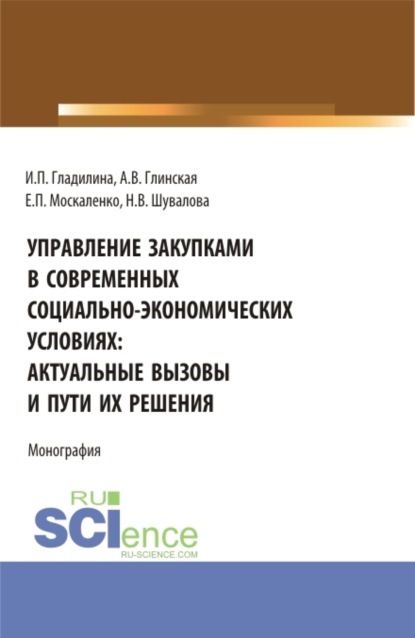 И.П. Гладилина, А.В. Глинская
Е.П. Москаленко, Н.В. Шувалова

УПРАВЛЕНИЕ ЗАКУПКАМИ В СОВРЕМЕННЫХ СОЦИАЛЬНО-ЭКОНОМИЧЕСКИХ УСЛОВИЯХ: АКТУАЛЬНЫЕ ВЫЗОВЫ И ПУТИ ИХ РЕШЕНИЯ

Монография

RU
SCIence
RU-SCIENCE.COM